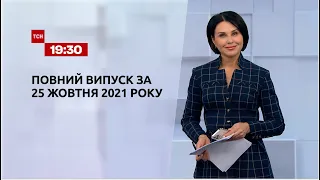 ТСН
19:30

ПОВНИЙ ВИПУСК ЗА 25 ЖОВТНЯ 2021 РОКУ